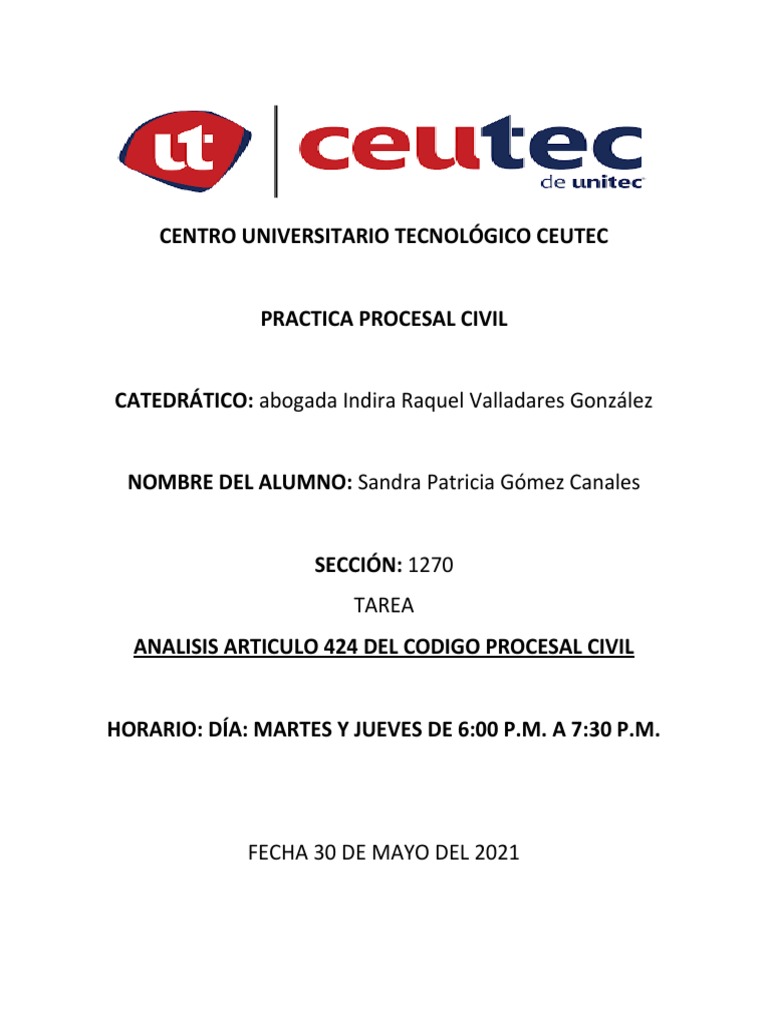 ut ceutec
de unitec

CENTRO UNIVERSITARIO TECNOLÓGICO CEUTEC

PRACTICA PROCESAL CIVIL

CATEDRÁTICO: abogada Indira Raquel Valladares González

NOMBRE DEL ALUMNO: Sandra Patricia Gómez Canales

SECCIÓN: 1270

TAREA

ANALISIS ARTICULO 424 DEL CODIGO PROCESAL CIVIL

HORARIO: DÍA: MARTES Y JUEVES DE 6:00 P.M. A 7:30 P.M.

FECHA 30 DE MAYO DEL 2021